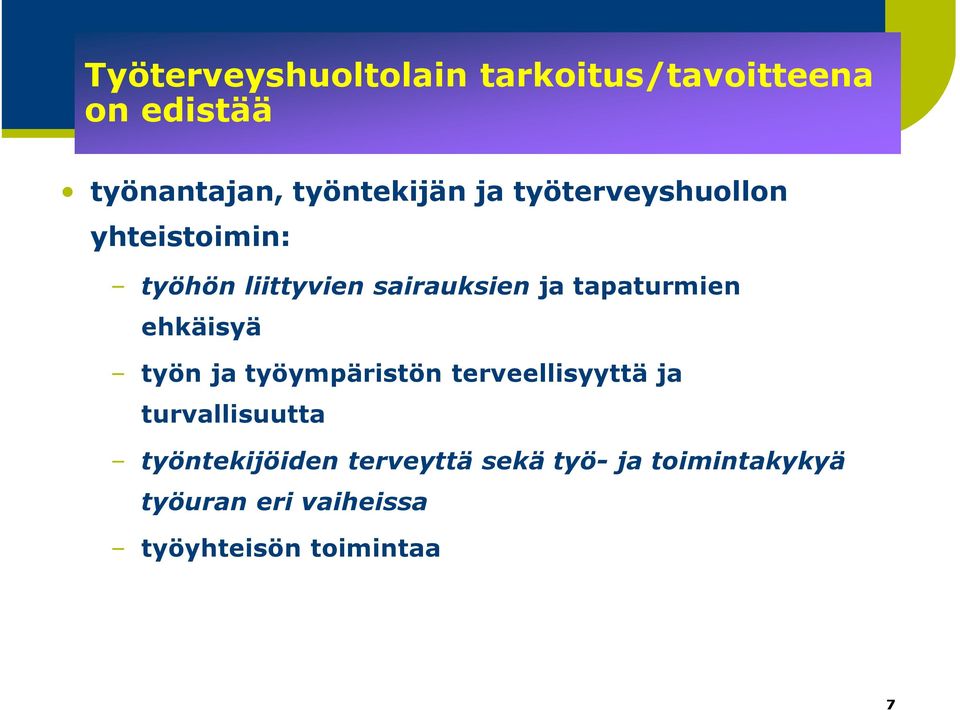 Työterveyshuoltolain tarkoitus/tavoitteena on edistää

• työnantajan, työntekijän ja työterveyshuollon yhteistoimin:

– työhön liittyvien sairauksien ja tapaturmien ehkäisyä

– työn ja työympäristön terveellisyyttä ja turvallisuutta

– työntekijöiden terveyttä sekä työ- ja toimintakykyä työuran eri vaiheissa

– työyhteisön toimintaa

7